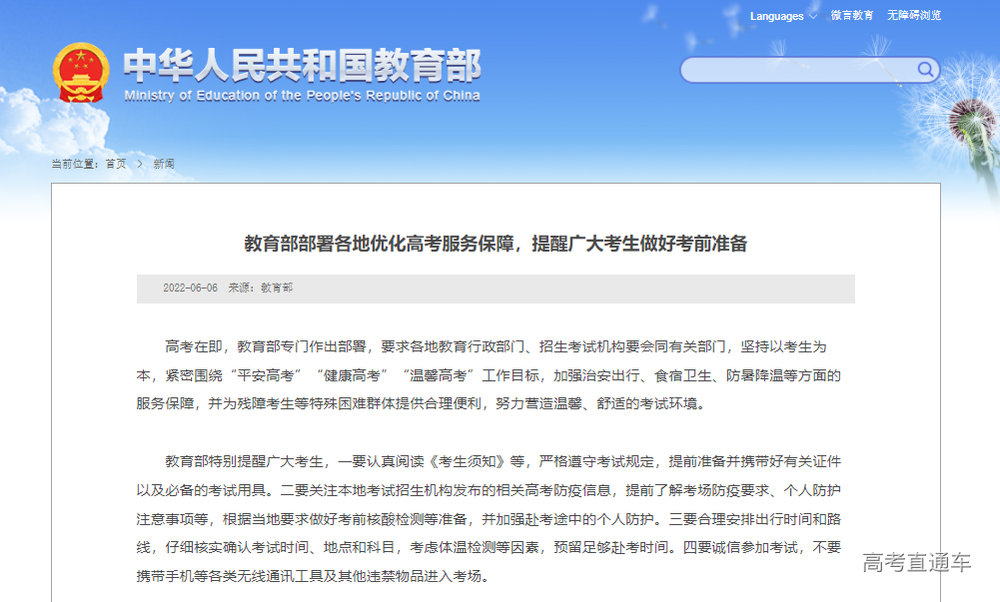 Languages 微言教育 无障碍浏览

中华人民共和国教育部
Ministry of Education of the People's Republic of China

当前位置：首页 > 新闻

教育部部署各地优化高考服务保障，提醒广大考生做好考前准备

2022-06-06 来源：教育部

高考在即，教育部专门作出部署，要求各地教育行政部门、招生考试机构要会同有关部门，坚持以考生为本，紧密围绕“平安高考”“健康高考”“温馨高考”工作目标，加强治安出行、食宿卫生、防暑降温等方面的服务保障，并为残障考生等特殊困难群体提供合理便利，努力营造温馨、舒适的考试环境。

教育部特别提醒广大考生，一要认真阅读《考生须知》等，严格遵守考试规定，提前准备并携带好有关证件以及必备的考试用具。二要关注本地考试招生机构发布的相关高考防疫信息，提前了解考场防疫要求、个人防护注意事项等，根据当地要求做好考前核酸检测等准备，并加强赴考途中的个人防护。三要合理安排出行时间和路线，仔细核实确认考试时间、地点和科目，考虑体温检测等因素，预留足够赴考时间。四要诚信参加考试，不要携带手机等各类无线通讯工具及其他违禁物品进入考场。

高考直通车